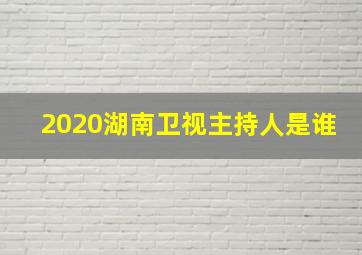 2020湖南卫视主持人是谁